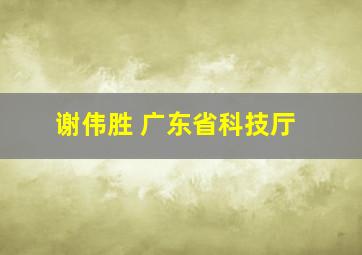 谢伟胜 广东省科技厅